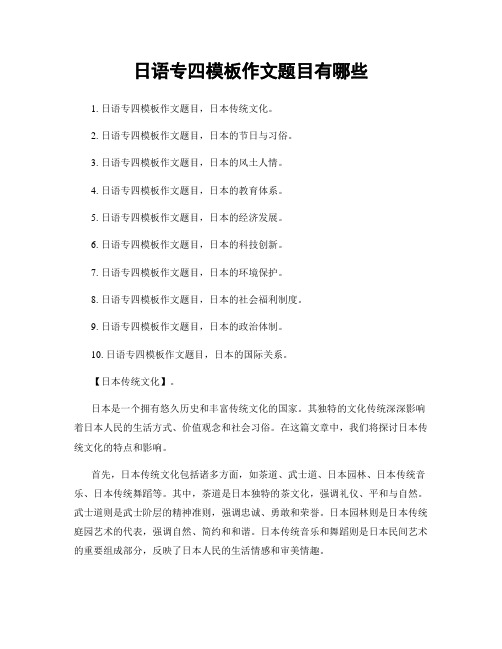 日语专四模板作文题目有哪些

1. 日语专四模板作文题目，日本传统文化。

2. 日语专四模板作文题目，日本的节日与习俗。

3. 日语专四模板作文题目，日本的风土人情。

4. 日语专四模板作文题目，日本的教育体系。

5. 日语专四模板作文题目，日本的经济发展。

6. 日语专四模板作文题目，日本的科技创新。

7. 日语专四模板作文题目，日本的环境保护。

8. 日语专四模板作文题目，日本的社会福利制度。

9. 日语专四模板作文题目，日本的政治体制。

10. 日语专四模板作文题目，日本的国际关系。

【日本传统文化】。

日本是一个拥有悠久历史和丰富传统文化的国家。其独特的文化传统深深影响着日本人民的生活方式、价值观念和社会习俗。在这篇文章中，我们将探讨日本传统文化的特点和影响。

首先，日本传统文化包括诸多方面，如茶道、武士道、日本园林、日本传统音乐、日本传统舞蹈等。其中，茶道是日本独特的茶文化，强调礼仪、平和与自然。武士道则是武士阶层的精神准则，强调忠诚、勇敢和荣誉。日本园林则是日本传统庭园艺术的代表，强调自然、简约和和谐。日本传统音乐和舞蹈则是日本民间艺术的重要组成部分，反映了日本人民的生活情感和审美情趣。